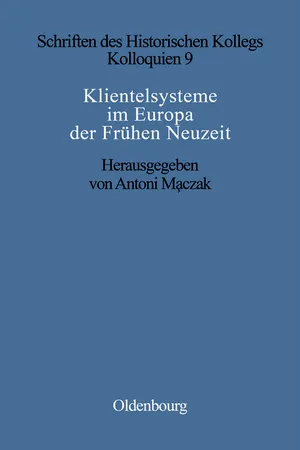 Schriften des Historischen Kollegs
Kolloquien 9

Klientelsysteme
im Europa
der Frühen Neuzeit

Herausgegeben
von Antoni Mączak

Oldenbourg